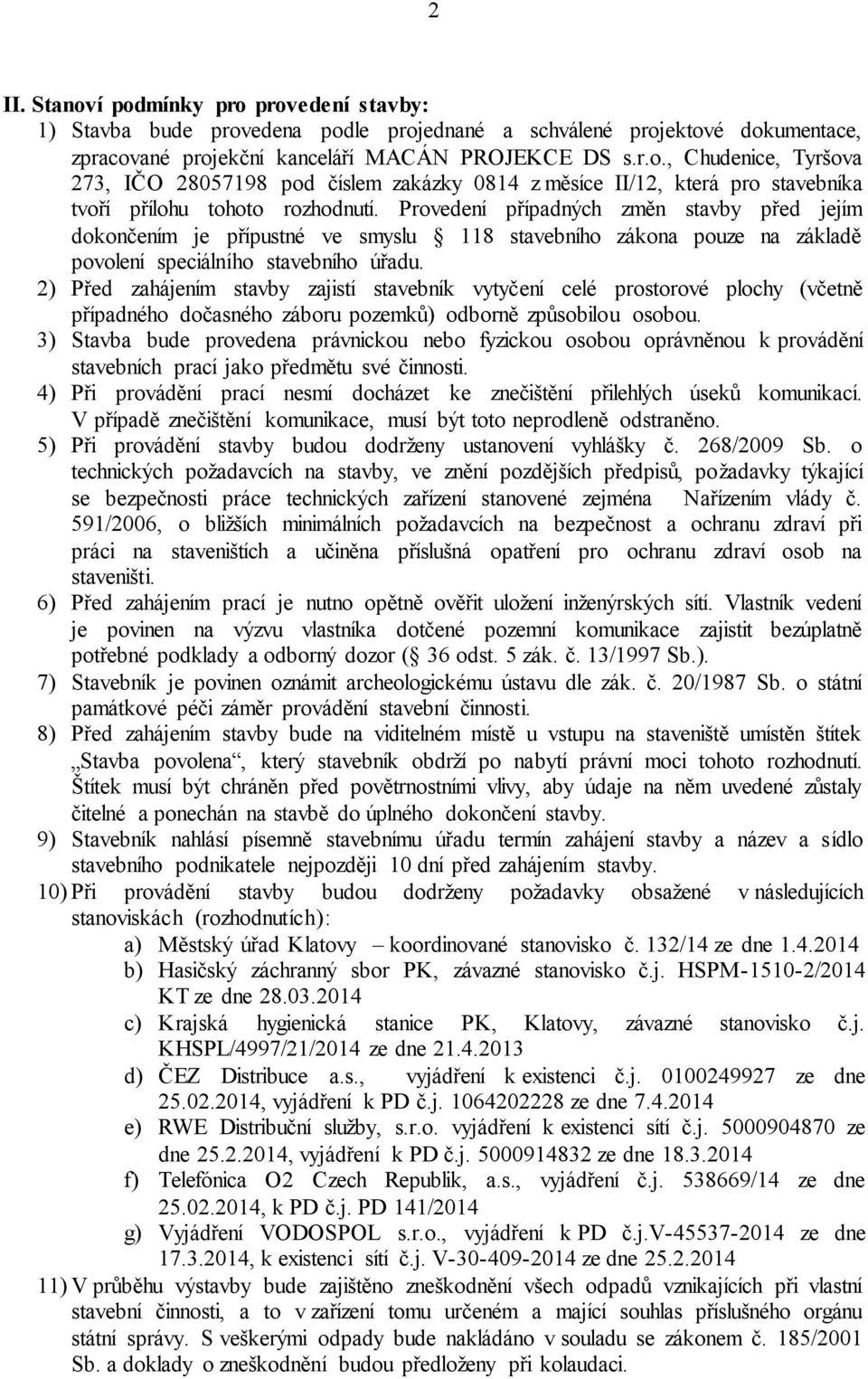 2

II. Stanoví podmínky pro provedení stavby:

1) Stavba bude provedena podle projednané a schválené projektové dokumentace, zpracované projekční kanceláří MACÁN PROJEKCE DS s.r.o., Chudenice, Tyršova 273, IČO 28057198 pod číslem zakázky 0814 z měsíce II/12, která pro stavebníka tvoří přílohu tohoto rozhodnutí. Provedení případných změn stavby před jejím dokončením je přípustné ve smyslu  118 stavebního zákona pouze na základě povolení speciálního stavebního úřadu.

2) Před zahájením stavby zajistí stavebník vytyčení celé prostorové plochy (včetně případného dočasného záboru pozemků) odborně způsobilou osobou.

3) Stavba bude provedena právnickou nebo fyzickou osobou oprávněnou k provádění stavebních prací jako předmětu své činnosti.

4) Při provádění prací nesmí docházet ke znečištění přilehlých úseků komunikací. V případě znečištění komunikace, musí být toto neprodleně odstraněno.

5) Při provádění stavby budou dodrženy ustanovení vyhlášky č. 268/2009 Sb. o technických požadavcích na stavby, ve znění pozdějších předpisů, požadavky týkající se bezpečnosti práce technických zařízení stanovené zejména Nařízením vlády č. 591/2006, o bližších minimálních požadavcích na bezpečnost a ochranu zdraví při práci na staveništích a učiněna příslušná opatření pro ochranu zdraví osob na staveništi.

6) Před zahájením prací je nutno opětně ověřit uložení inženýrských sítí. Vlastník vedení je povinen na výzvu vlastníka dotčené pozemní komunikace zajistit bezúplatně potřebné podklady a odborný dozor ( 36 odst. 5 zák. č. 13/1997 Sb.).

7) Stavebník je povinen oznámit archeologickému ústavu dle zák. č. 20/1987 Sb. o státní památkové péči záměr provádění stavební činnosti.

8) Před zahájením stavby bude na viditelném místě u vstupu na staveniště umístěn štítek „Stavba povolena“, který stavebník obdrží po nabytí právní moci tohoto rozhodnutí. Štítek musí být chráněn před povětrnostními vlivy, aby údaje na něm uvedené zůstaly čitelné a ponechán na stavbě do úplného dokončení stavby.

9) Stavebník nahlásí písemně stavebnímu úřadu termín zahájení stavby a název a sídlo stavebního podnikatele nejpozději 10 dní před zahájením stavby.

10) Při provádění stavby budou dodrženy požadavky obsažené v následujících stanoviskách (rozhodnutích):
a) Městský úřad Klatovy – koordinované stanovisko č. 132/14 ze dne 1.4.2014
b) Hasičský záchranný sbor PK, závazné stanovisko č.j. HSPM-1510-2/2014 KT ze dne 28.03.2014
c) Krajská hygienická stanice PK, Klatovy, závazné stanovisko č.j. KHSPL/4997/21/2014 ze dne 21.4.2013
d) ČEZ Distribuce a.s., vyjádření k existenci č.j. 0100249927 ze dne 25.02.2014, vyjádření k PD č.j. 1064202228 ze dne 7.4.2014
e) RWE Distribuční služby, s.r.o. vyjádření k existenci sítí č.j. 5000904870 ze dne 25.2.2014, vyjádření k PD č.j. 5000914832 ze dne 18.3.2014
f) Telefónica O2 Czech Republik, a.s., vyjádření č.j. 538669/14 ze dne 25.02.2014, k PD č.j. PD 141/2014
g) Vyjádření VODOSPOL s.r.o., vyjádření k PD č.j.V-45537-2014 ze dne 17.3.2014, k existenci sítí č.j. V-30-409-2014 ze dne 25.2.2014

11) V průběhu výstavby bude zajištěno zneškodnění všech odpadů vznikajících při vlastní stavební činnosti, a to v zařízení tomu určeném a mající souhlas příslušného orgánu státní správy. S veškerými odpady bude nakládáno v souladu se zákonem č. 185/2001 Sb. a doklady o zneškodnění budou předloženy při kolaudaci.